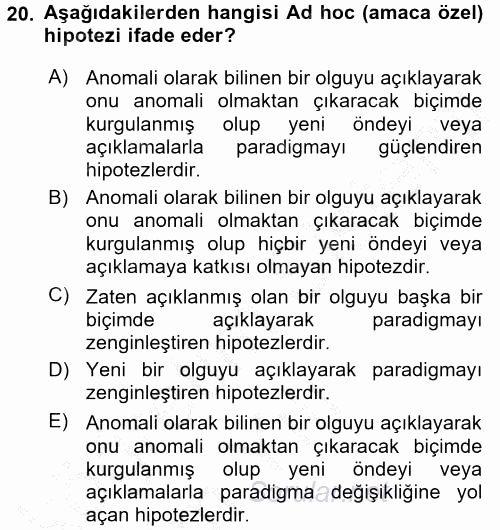 20. Aşağıdakilerden hangisi Ad hoc (amaca özel) hipotezi ifade eder?

A) Anomali olarak bilinen bir olguyu açıklayarak onu anomali olmaktan çıkaracak biçimde kurgulanmış olup yeni öndeyi veya açıklamalarla paradigmayı güçlendiren hipotezlerdir.

B) Anomali olarak bilinen bir olguyu açıklayarak onu anomali olmaktan çıkaracak biçimde kurgulanmış olup hiçbir yeni öndeyi veya açıklamaya katkısı olmayan hipotezdir.

C) Zaten açıklanmış olan bir olguyu başka bir biçimde açıklayarak paradigmayı zenginleştiren hipotezlerdir.

D) Yeni bir olguyu açıklayarak paradigmayı zenginleştiren hipotezlerdir.

E) Anomali olarak bilinen bir olguyu açıklayarak onu anomali olmaktan çıkaracak biçimde kurgulanmış olup yeni öndeyi veya açıklamalarla paradigma değişikliğine yol açan hipotezlerdir.

Sorular.net